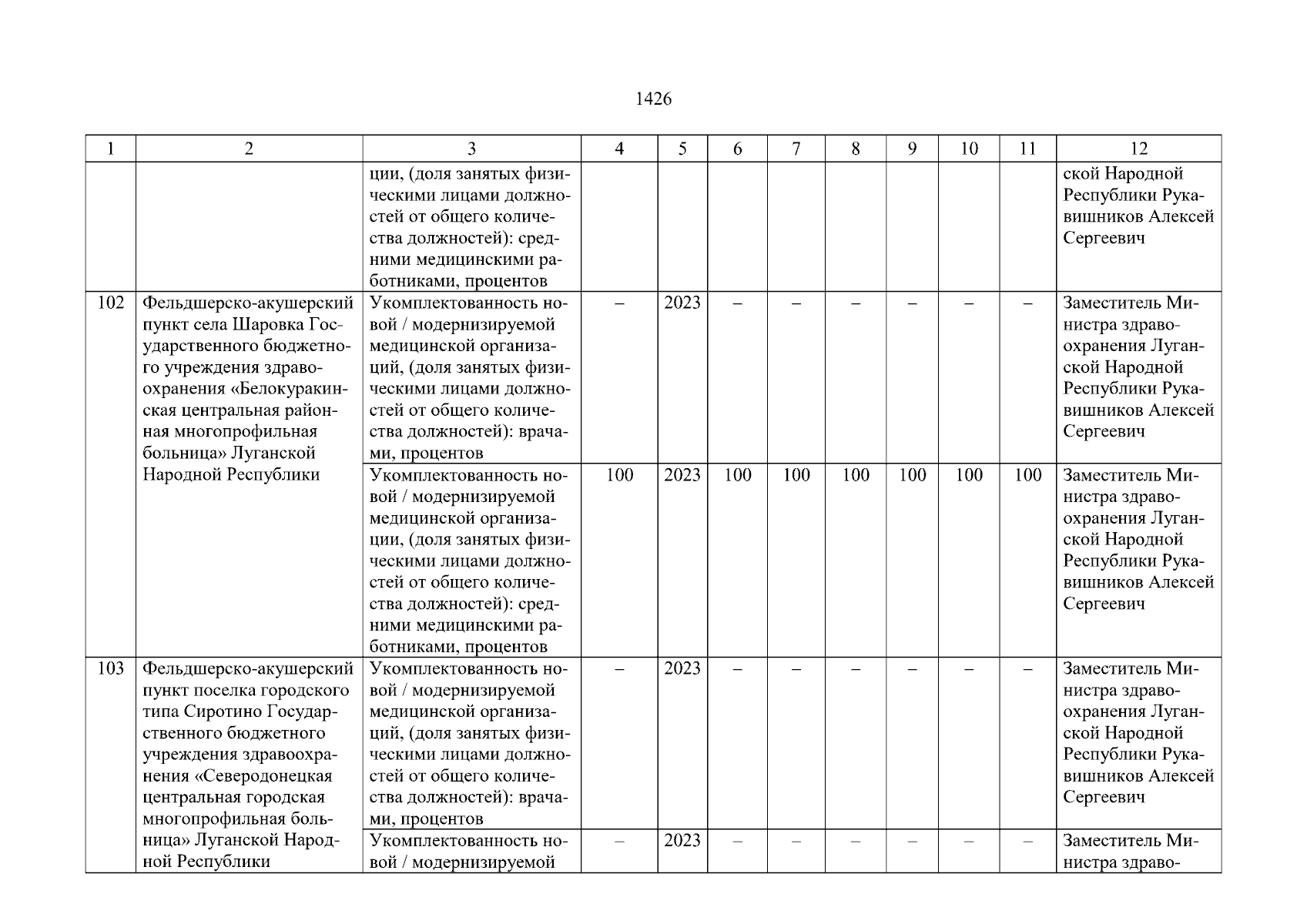 1426

| 1 | 2 | 3 | 4 | 5 | 6 | 7 | 8 | 9 | 10 | 11 | 12 |
|---|---|---|---|---|---|---|---|---|---|---|---|
| | | ции, (доля занятых физическими лицами должностей от общего количества должностей): средними медицинскими работниками, процентов | | | | | | | | | ской Народной Республики Рукавишников Алексей Сергеевич |
| 102 | Фельдшерско-акушерский пункт села Шаровка Государственного бюджетного учреждения здравоохранения «Белокуракинская центральная районная многопрофильная больница» Луганской Народной Республики | Укомплектованность новой / модернизируемой медицинской организаций, (доля занятых физическими лицами должностей от общего количества должностей): врачами, процентов | – | 2023 | – | – | – | – | – | – | Заместитель Министра здравоохранения Луганской Народной Республики Рукавишников Алексей Сергеевич |
| | | Укомплектованность новой / модернизируемой медицинской организации, (доля занятых физическими лицами должностей от общего количества должностей): средними медицинскими работниками, процентов | 100 | 2023 | 100 | 100 | 100 | 100 | 100 | 100 | Заместитель Министра здравоохранения Луганской Народной Республики Рукавишников Алексей Сергеевич |
| 103 | Фельдшерско-акушерский пункт поселка городского типа Сиротино Государственного бюджетного учреждения здравоохранения «Северодонецкая центральная городская многопрофильная больница» Луганской Народной Республики | Укомплектованность новой / модернизируемой медицинской организаций, (доля занятых физическими лицами должностей от общего количества должностей): врачами, процентов | – | 2023 | – | – | – | – | – | – | Заместитель Министра здравоохранения Луганской Народной Республики Рукавишников Алексей Сергеевич |
| | | Укомплектованность новой / модернизируемой | – | 2023 | – | – | – | – | – | – | Заместитель Министра здраво- |